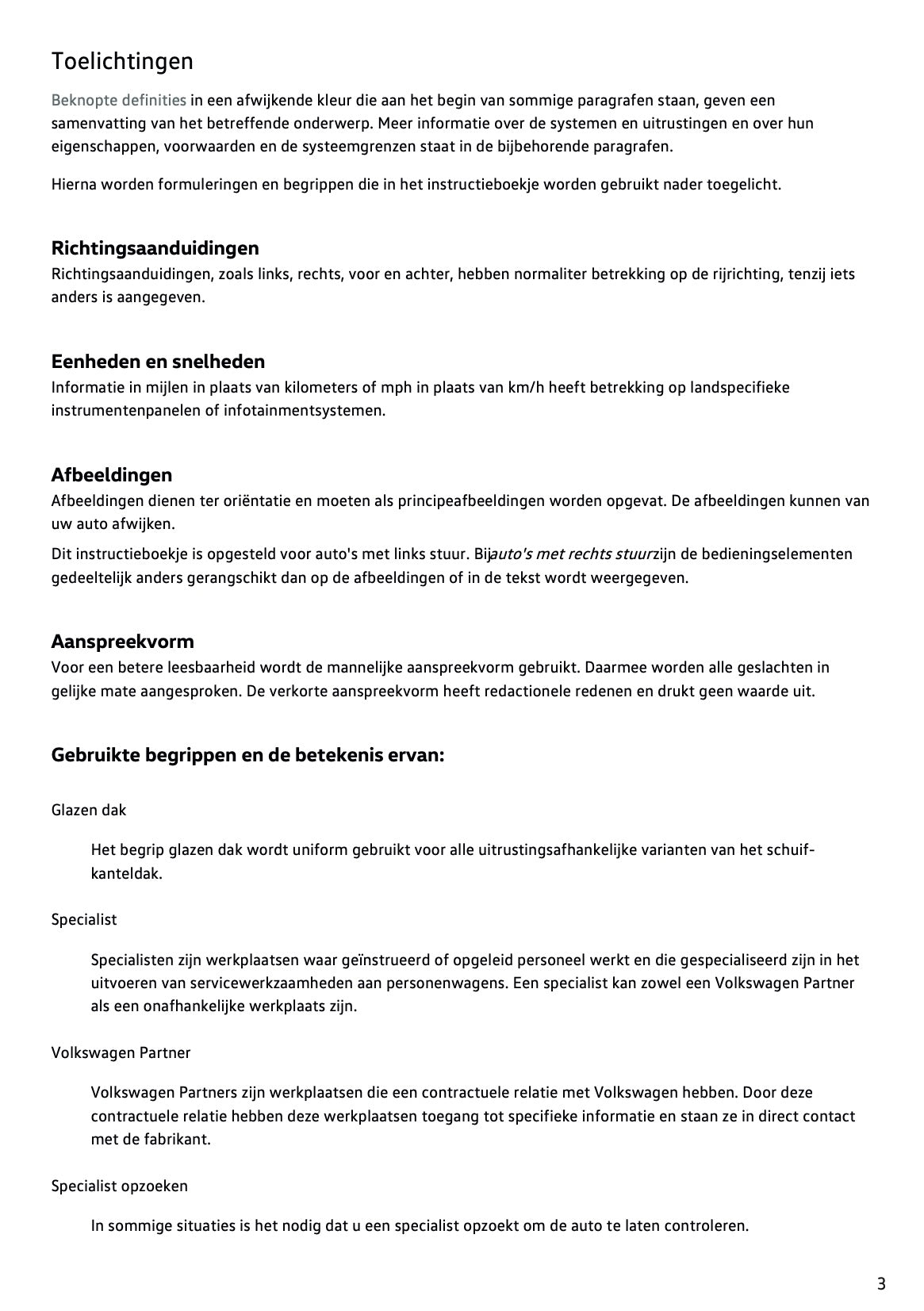 Toelichtingen

Beknopte definities in een afwijkende kleur die aan het begin van sommige paragrafen staan, geven een samenvatting van het betreffende onderwerp. Meer informatie over de systemen en uitrustingen en over hun eigenschappen, voorwaarden en de systeemgrenzen staat in de bijbehorende paragrafen.

Hierna worden formuleringen en begrippen die in het instructieboekje worden gebruikt nader toegelicht.

Richtingsaanduidingen
Richtingsaanduidingen, zoals links, rechts, voor en achter, hebben normaliter betrekking op de rijrichting, tenzij iets anders is aangegeven.

Eenheden en snelheden
Informatie in mijlen in plaats van kilometers of mph in plaats van km/h heeft betrekking op landspecifieke instrumentenpanelen of infotainmentsystemen.

Afbeeldingen
Afbeeldingen dienen ter oriëntatie en moeten als principeafbeeldingen worden opgevat. De afbeeldingen kunnen van uw auto afwijken.

Dit instructieboekje is opgesteld voor auto's met links stuur. Bijauto's met rechts stuurzijn de bedieningselementen gedeeltelijk anders gerangschikt dan op de afbeeldingen of in de tekst wordt weergegeven.

Aanspreekvorm
Voor een betere leesbaarheid wordt de mannelijke aanspreekvorm gebruikt. Daarmee worden alle geslachten in gelijke mate aangesproken. De verkorte aanspreekvorm heeft redactionele redenen en drukt geen waarde uit.

Gebruikte begrippen en de betekenis ervan:

Glazen dak

Het begrip glazen dak wordt uniform gebruikt voor alle uitrustingsafhankelijke varianten van het schuif-kanteldak.

Specialist

Specialisten zijn werkplaatsen waar geïnstrueerd of opgeleid personeel werkt en die gespecialiseerd zijn in het uitvoeren van servicewerkzaamheden aan personenwagens. Een specialist kan zowel een Volkswagen Partner als een onafhankelijke werkplaats zijn.

Volkswagen Partner

Volkswagen Partners zijn werkplaatsen die een contractuele relatie met Volkswagen hebben. Door deze contractuele relatie hebben deze werkplaatsen toegang tot specifieke informatie en staan ze in direct contact met de fabrikant.

Specialist opzoeken

In sommige situaties is het nodig dat u een specialist opzoekt om de auto te laten controleren.

3